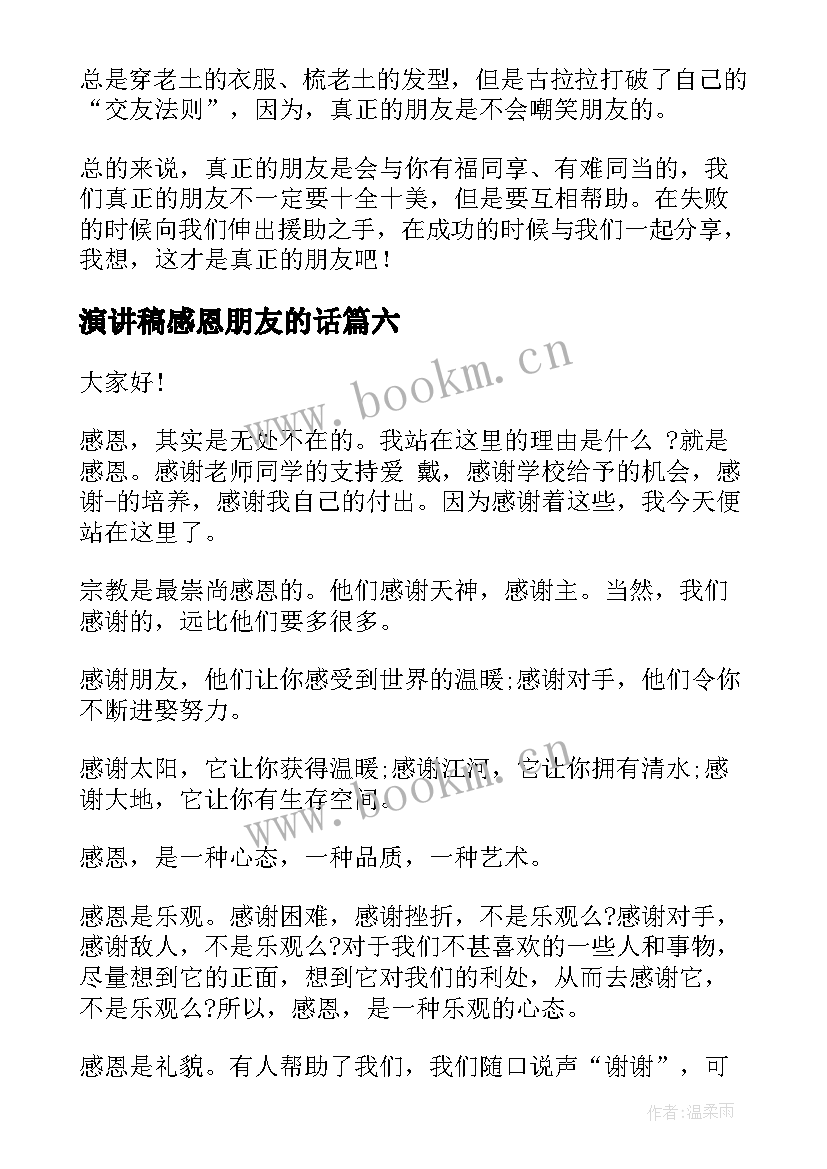 总是穿老土的衣服、梳老土的发型，但是古拉拉打破了自己的“交友法则”，因为，真正的朋友是不会嘲笑朋友的。

总的来说，真正的朋友是会与你有福同享、有难同当的，我们真正的朋友不一定要十全十美，但是要互相帮助。在失败的时候向我们伸出援助之手，在成功的时候与我们一起分享，我想，这才是真正的朋友吧！

演讲稿感恩朋友的话篇六

大家好！

感恩，其实是无处不在的。我站在这里的理由是什么 ?就是感恩。感谢老师同学的支持爱 戴，感谢学校给予的机会，感谢-的培养，感谢我自己的付出。因为感谢着这些，我今天便站在这里了。

宗教是最崇尚感恩的。他们感谢天神，感谢主。当然，我们感谢的，远比他们要多很多。

感谢朋友，他们让你感受到世界的温暖;感谢对手，他们令你不断进娶努力。

感谢太阳，它让你获得温暖;感谢江河，它让你拥有清水;感谢大地，它让你有生存空间。

感恩，是一种心态，一种品质，一种艺术。

感恩是乐观。感谢困难，感谢挫折，不是乐观么?感谢对手，感谢敌人，不是乐观么?对于我们不甚喜欢的一些人和事物，尽量想到它的正面，想到它对我们的利处，从而去感谢它，不是乐观么?所以，感恩，是一种乐观的心态。

感恩是礼貌。有人帮助了我们，我们随口说声“谢谢”，可

www.bookm.cn

www.bookm.cn

作者:温柔雨